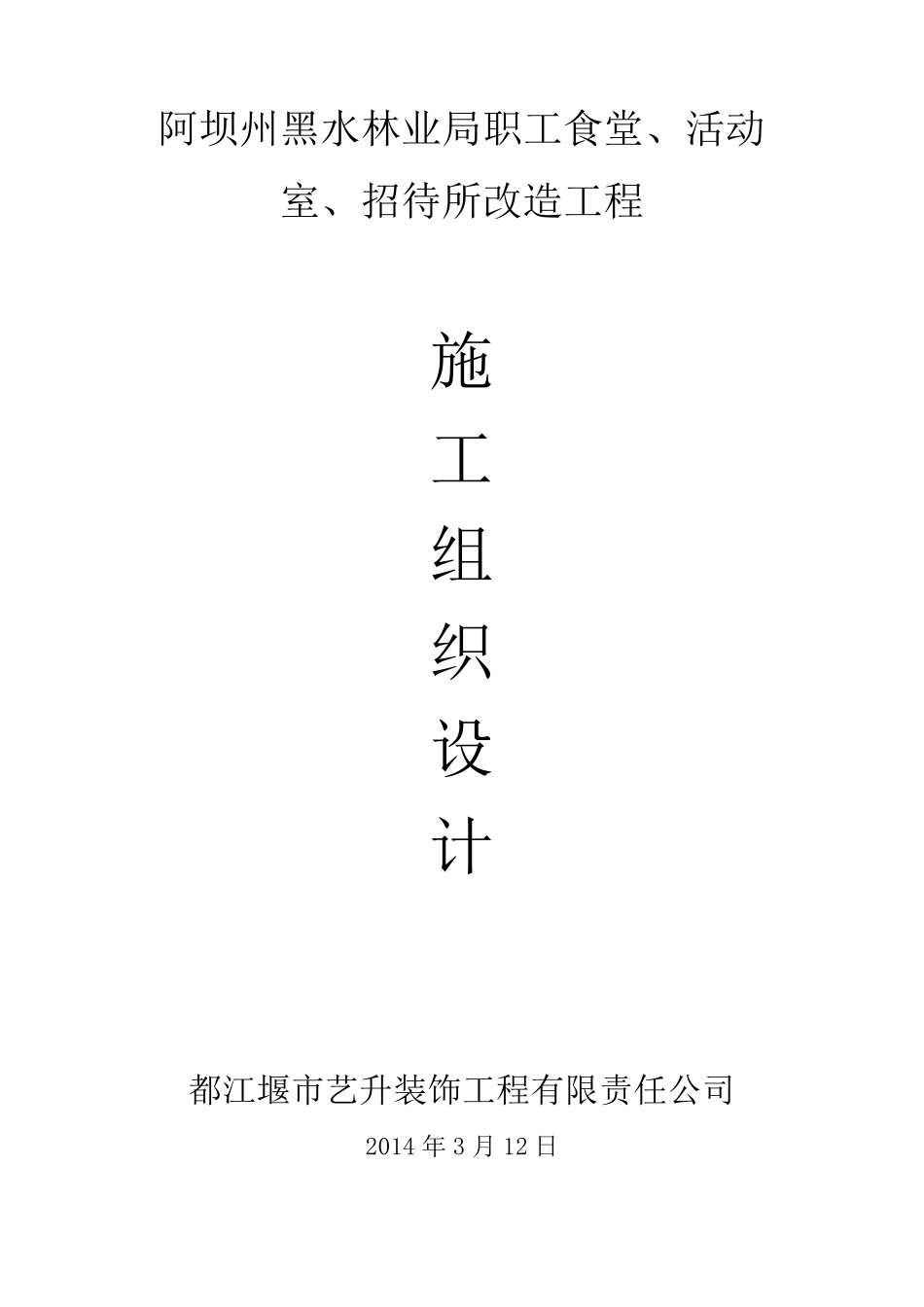 阿坝州黑水林业局职工食堂、活动室、招待所改造工程

施
工
组
织
设
计

都江堰市艺升装饰工程有限责任公司

2014 年 3 月 12 日